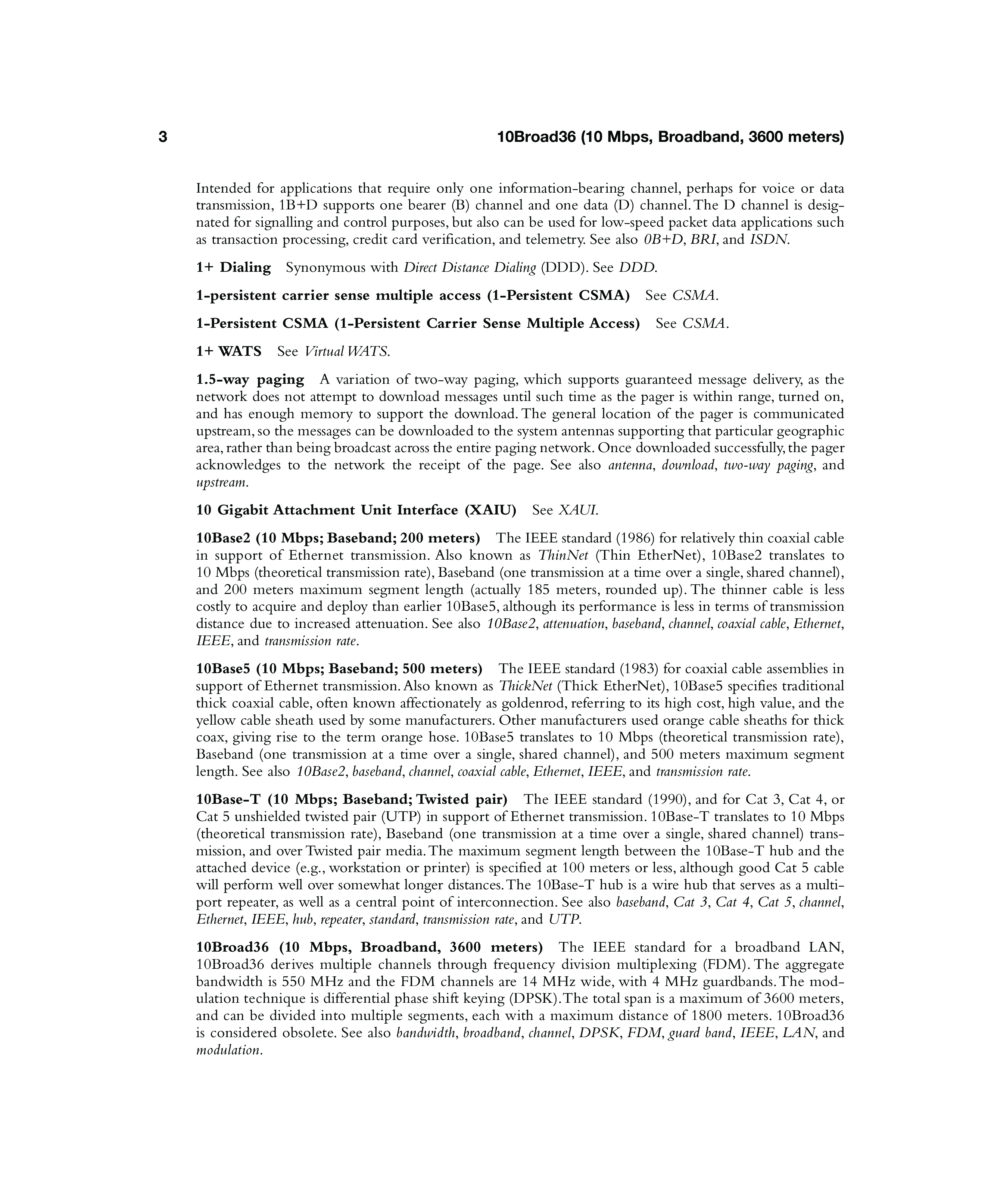 3 10Broad36 (10 Mbps, Broadband, 3600 meters)

Intended for applications that require only one information-bearing channel, perhaps for voice or data transmission, 1B+D supports one bearer (B) channel and one data (D) channel. The D channel is designated for signalling and control purposes, but also can be used for low-speed packet data applications such as transaction processing, credit card verification, and telemetry. See also 0B+D, BRI, and ISDN.

1+ Dialing Synonymous with Direct Distance Dialing (DDD). See DDD.

1-persistent carrier sense multiple access (1-Persistent CSMA) See CSMA.

1-Persistent CSMA (1-Persistent Carrier Sense Multiple Access) See CSMA.

1+ WATS See Virtual WATS.

1.5-way paging A variation of two-way paging, which supports guaranteed message delivery, as the network does not attempt to download messages until such time as the pager is within range, turned on, and has enough memory to support the download. The general location of the pager is communicated upstream, so the messages can be downloaded to the system antennas supporting that particular geographic area, rather than being broadcast across the entire paging network. Once downloaded successfully, the pager acknowledges to the network the receipt of the page. See also antenna, download, two-way paging, and upstream.

10 Gigabit Attachment Unit Interface (XAIU) See XAUI.

10Base2 (10 Mbps; Baseband; 200 meters) The IEEE standard (1986) for relatively thin coaxial cable in support of Ethernet transmission. Also known as ThinNet (Thin EtherNet), 10Base2 translates to 10 Mbps (theoretical transmission rate), Baseband (one transmission at a time over a single, shared channel), and 200 meters maximum segment length (actually 185 meters, rounded up). The thinner cable is less costly to acquire and deploy than earlier 10Base5, although its performance is less in terms of transmission distance due to increased attenuation. See also 10Base2, attenuation, baseband, channel, coaxial cable, Ethernet, IEEE, and transmission rate.

10Base5 (10 Mbps; Baseband; 500 meters) The IEEE standard (1983) for coaxial cable assemblies in support of Ethernet transmission. Also known as ThickNet (Thick EtherNet), 10Base5 specifies traditional thick coaxial cable, often known affectionately as goldenrod, referring to its high cost, high value, and the yellow cable sheath used by some manufacturers. Other manufacturers used orange cable sheaths for thick coax, giving rise to the term orange hose. 10Base5 translates to 10 Mbps (theoretical transmission rate), Baseband (one transmission at a time over a single, shared channel), and 500 meters maximum segment length. See also 10Base2, baseband, channel, coaxial cable, Ethernet, IEEE, and transmission rate.

10Base-T (10 Mbps; Baseband; Twisted pair) The IEEE standard (1990), and for Cat 3, Cat 4, or Cat 5 unshielded twisted pair (UTP) in support of Ethernet transmission. 10Base-T translates to 10 Mbps (theoretical transmission rate), Baseband (one transmission at a time over a single, shared channel) transmission, and over Twisted pair media. The maximum segment length between the 10Base-T hub and the attached device (e.g., workstation or printer) is specified at 100 meters or less, although good Cat 5 cable will perform well over somewhat longer distances. The 10Base-T hub is a wire hub that serves as a multiport repeater, as well as a central point of interconnection. See also baseband, Cat 3, Cat 4, Cat 5, channel, Ethernet, IEEE, hub, repeater, standard, transmission rate, and UTP.

10Broad36 (10 Mbps, Broadband, 3600 meters) The IEEE standard for a broadband LAN, 10Broad36 derives multiple channels through frequency division multiplexing (FDM). The aggregate bandwidth is 550 MHz and the FDM channels are 14 MHz wide, with 4 MHz guardbands. The modulation technique is differential phase shift keying (DPSK). The total span is a maximum of 3600 meters, and can be divided into multiple segments, each with a maximum distance of 1800 meters. 10Broad36 is considered obsolete. See also bandwidth, broadband, channel, DPSK, FDM, guard band, IEEE, LAN, and modulation.